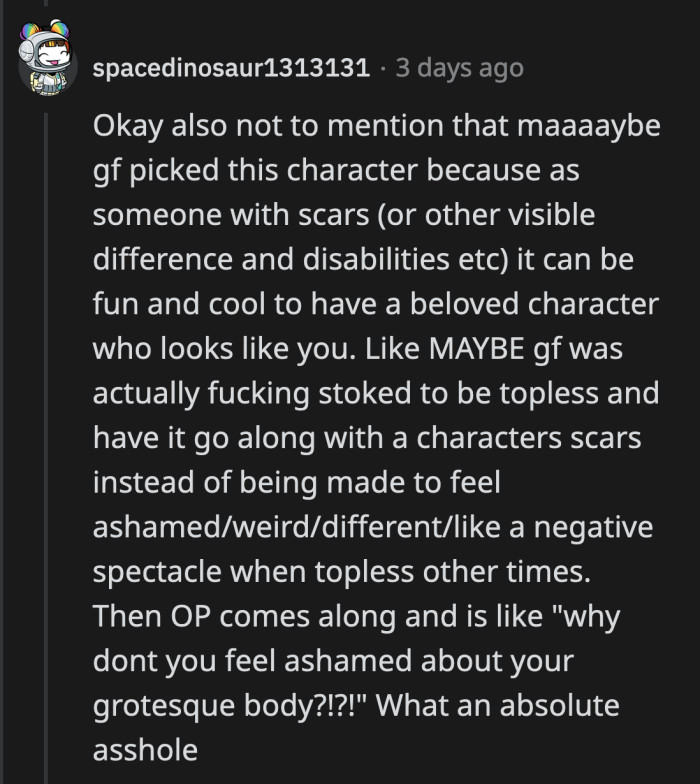 spacedinosaur1313131 · 3 days ago

Okay also not to mention that maaaaybe gf picked this character because as someone with scars (or other visible difference and disabilities etc) it can be fun and cool to have a beloved character who looks like you. Like MAYBE gf was actually fucking stoked to be topless and have it go along with a characters scars instead of being made to feel ashamed/weird/different/like a negative spectacle when topless other times. Then OP comes along and is like "why dont you feel ashamed about your grotesque body?!?!" What an absolute asshole